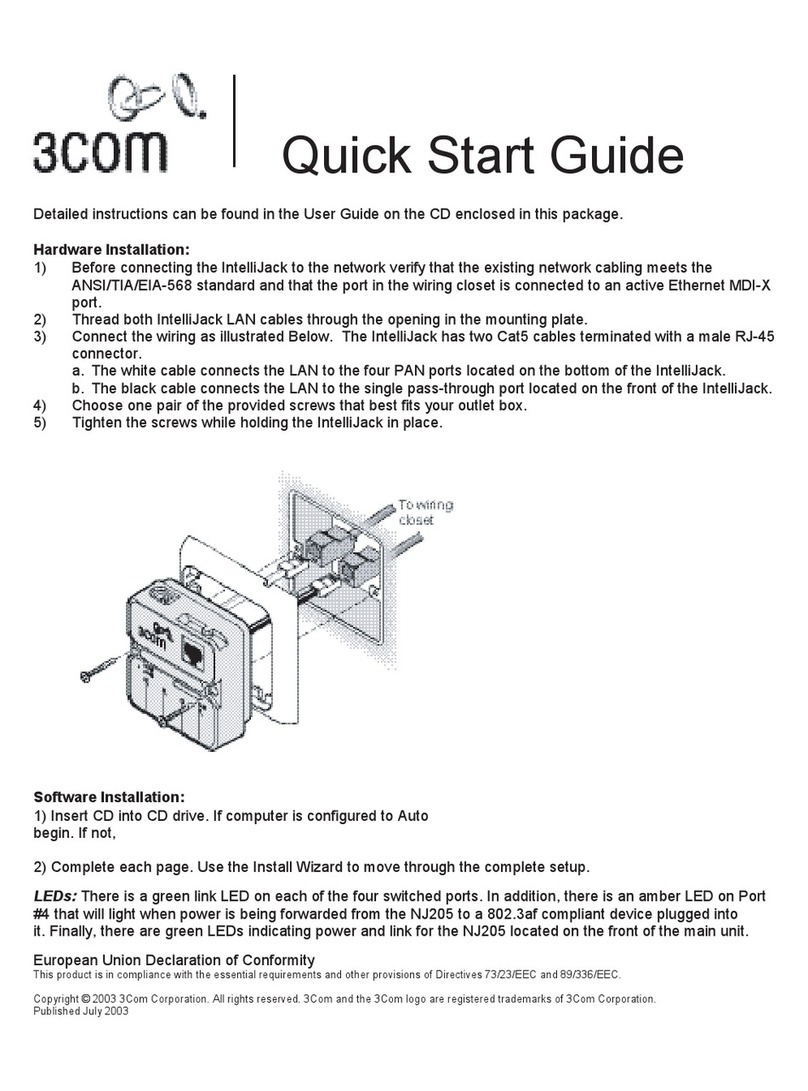 3com

Quick Start Guide

Detailed instructions can be found in the User Guide on the CD enclosed in this package.

Hardware Installation:
1) Before connecting the IntelliJack to the network verify that the existing network cabling meets the ANSI/TIA/EIA-568 standard and that the port in the wiring closet is connected to an active Ethernet MDI-X port.
2) Thread both IntelliJack LAN cables through the opening in the mounting plate.
3) Connect the wiring as illustrated Below. The IntelliJack has two Cat5 cables terminated with a male RJ-45 connector.
a. The white cable connects the LAN to the four PAN ports located on the bottom of the IntelliJack.
b. The black cable connects the LAN to the single pass-through port located on the front of the IntelliJack.
4) Choose one pair of the provided screws that best fits your outlet box.
5) Tighten the screws while holding the IntelliJack in place.

To wiring closet

3com

Software Installation:
1) Insert CD into CD drive. If computer is configured to Auto begin. If not,

2) Complete each page. Use the Install Wizard to move through the complete setup.

LEDs: There is a green link LED on each of the four switched ports. In addition, there is an amber LED on Port #4 that will light when power is being forwarded from the NJ205 to a 802.3af compliant device plugged into it. Finally, there are green LEDs indicating power and link for the NJ205 located on the front of the main unit.

European Union Declaration of Conformity
This product is in compliance with the essential requirements and other provisions of Directives 73/23/EEC and 89/336/EEC.

Copyright © 2003 3Com Corporation. All rights reserved. 3Com and the 3Com logo are registered trademarks of 3Com Corporation.
Published July 2003